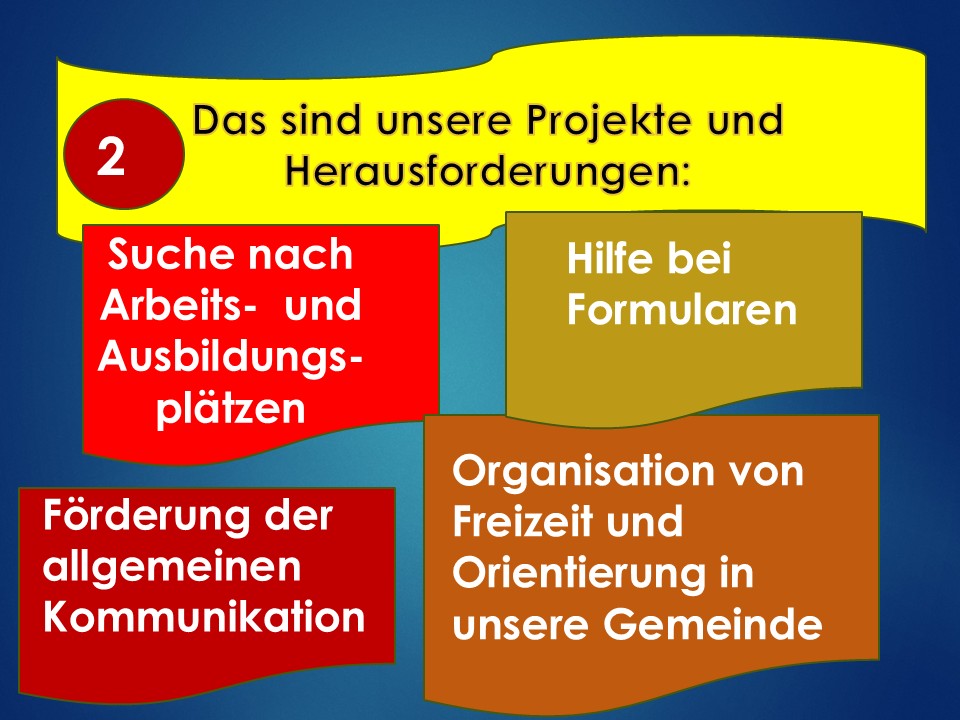 2

Das sind unsere Projekte und Herausforderungen:

Suche nach Arbeits- und Ausbildungsplätzen

Hilfe bei Formularen

Förderung der allgemeinen Kommunikation

Organisation von Freizeit und Orientierung in unsere Gemeinde